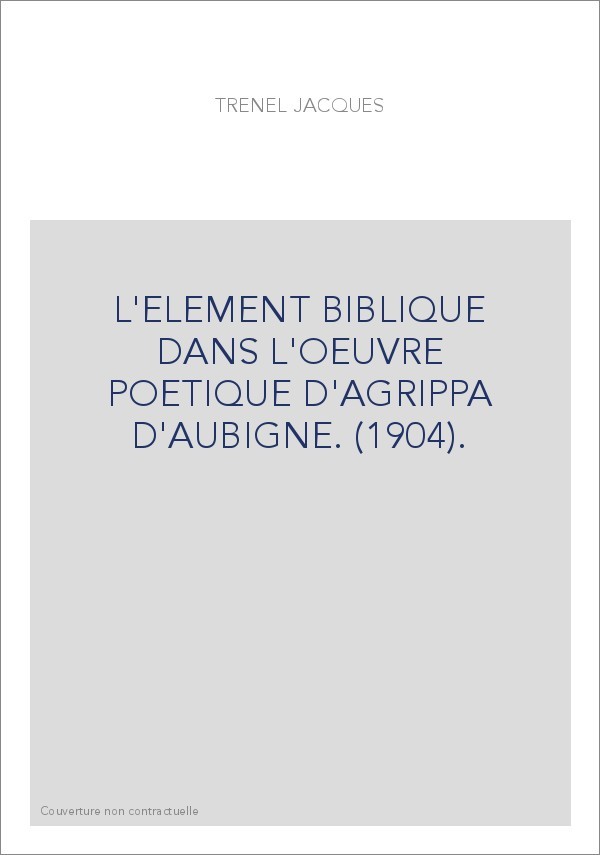 TRENEL JACQUES

L'ELEMENT BIBLIQUE DANS L'OEUVRE POETIQUE D'AGRIPPA D'AUBIGNE. (1904).

Couverture non contractuelle